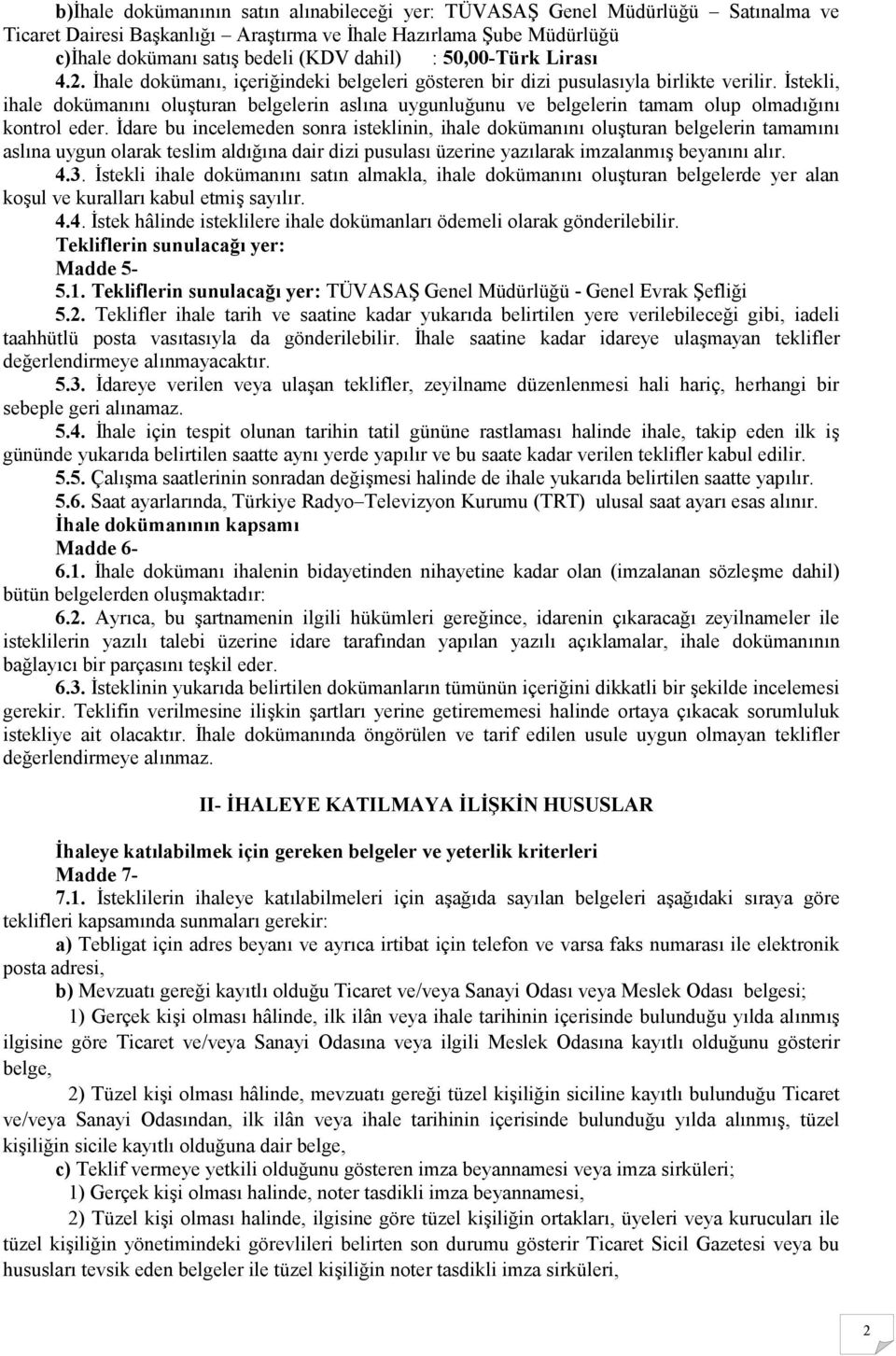 b)İhale dokümanının satın alınabileceği yer: TÜVASAŞ Genel Müdürlüğü – Satınalma ve Ticaret Dairesi Başkanlığı – Araştırma ve İhale Hazırlama Şube Müdürlüğü
c)İhale dokümanı satış bedeli (KDV dahil) : 50,00-Türk Lirası
4.2. İhale dokümanı, içeriğindeki belgeleri gösteren bir dizi pusulasıyla birlikte verilir. İstekli, ihale dokümanını oluşturan belgelerin aslına uygunluğunu ve belgelerin tamam olup olmadığını kontrol eder. İdare bu incelemeden sonra isteklinin, ihale dokümanını oluşturan belgelerin tamamını aslına uygun olarak teslim aldığına dair dizi pusulası üzerine yazılarak imzalanmış beyanını alır.
4.3. İstekli ihale dokümanını satın almakla, ihale dokümanını oluşturan belgelerde yer alan koşul ve kuralları kabul etmiş sayılır.
4.4. İstek hâlinde isteklilere ihale dokümanları ödemeli olarak gönderilebilir.
Tekliflerin sunulacağı yer:
Madde 5-
5.1. Tekliflerin sunulacağı yer: TÜVASAŞ Genel Müdürlüğü - Genel Evrak Şefliği
5.2. Teklifler ihale tarih ve saatine kadar yukarıda belirtilen yere verilebileceği gibi, iadeli taahhütlü posta vasıtasıyla da gönderilebilir. İhale saatine kadar idareye ulaşmayan teklifler değerlendirmeye alınmayacaktır.
5.3. İdareye verilen veya ulaşan teklifler, zeyilname düzenlenmesi hali hariç, herhangi bir sebeple geri alınamaz.
5.4. İhale için tespit olunan tarihin tatil gününe rastlaması halinde ihale, takip eden ilk iş gününde yukarıda belirtilen saatte aynı yerde yapılır ve bu saate kadar verilen teklifler kabul edilir.
5.5. Çalışma saatlerinin sonradan değişmesi halinde de ihale yukarıda belirtilen saatte yapılır.
5.6. Saat ayarlarında, Türkiye Radyo–Televizyon Kurumu (TRT) ulusal saat ayarı esas alınır.
İhale dokümanının kapsamı
Madde 6-
6.1. İhale dokümanı ihalenin bidayetinden nihayetine kadar olan (imzalanan sözleşme dahil) bütün belgelerden oluşmaktadır:
6.2. Ayrıca, bu şartnamenin ilgili hükümleri gereğince, idarenin çıkaracağı zeyilnameler ile isteklilerin yazılı talebi üzerine idare tarafından yapılan yazılı açıklamalar, ihale dokümanının bağlayıcı bir parçasını teşkil eder.
6.3. İsteklinin yukarıda belirtilen dokümanların tümünün içeriğini dikkatli bir şekilde incelemesi gerekir. Teklifin verilmesine ilişkin şartları yerine getirememesi halinde ortaya çıkacak sorumluluk istekliye ait olacaktır. İhale dokümanında öngörülen ve tarif edilen usule uygun olmayan teklifler değerlendirmeye alınmaz.

II- İHALEYE KATILMAYA İLİŞKİN HUSUSLAR

İhaleye katılabilmek için gereken belgeler ve yeterlik kriterleri
Madde 7-
7.1. İsteklilerin ihaleye katılabilmeleri için aşağıda sayılan belgeleri aşağıdaki sıraya göre teklifleri kapsamında sunmaları gerekir:
a) Tebligat için adres beyanı ve ayrıca irtibat için telefon ve varsa faks numarası ile elektronik posta adresi,
b) Mevzuatı gereği kayıtlı olduğu Ticaret ve/veya Sanayi Odası veya Meslek Odası belgesi;
1) Gerçek kişi olması hâlinde, ilk ilân veya ihale tarihinin içerisinde bulunduğu yılda alınmış ilgisine göre Ticaret ve/veya Sanayi Odasına veya ilgili Meslek Odasına kayıtlı olduğunu gösterir belge,
2) Tüzel kişi olması hâlinde, mevzuatı gereği tüzel kişiliğin siciline kayıtlı bulunduğu Ticaret ve/veya Sanayi Odasından, ilk ilân veya ihale tarihinin içerisinde bulunduğu yılda alınmış, tüzel kişiliğin sicile kayıtlı olduğuna dair belge,
c) Teklif vermeye yetkili olduğunu gösteren imza beyannamesi veya imza sirküleri;
1) Gerçek kişi olması halinde, noter tasdikli imza beyannamesi,
2) Tüzel kişi olması halinde, ilgisine göre tüzel kişiliğin ortakları, üyeleri veya kurucuları ile tüzel kişiliğin yönetimindeki görevlileri belirten son durumu gösterir Ticaret Sicil Gazetesi veya bu hususları tevsik eden belgeler ile tüzel kişiliğin noter tasdikli imza sirküleri,

2